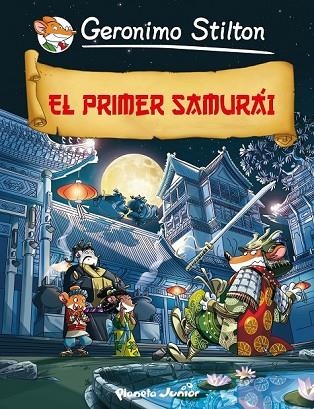 Geronimo Stilton

EL PRIMER SAMURÁI

Planeta Junior